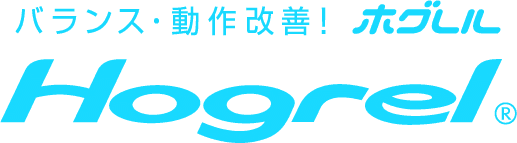 バランス・動作改善! ホグレル

Hogrel®